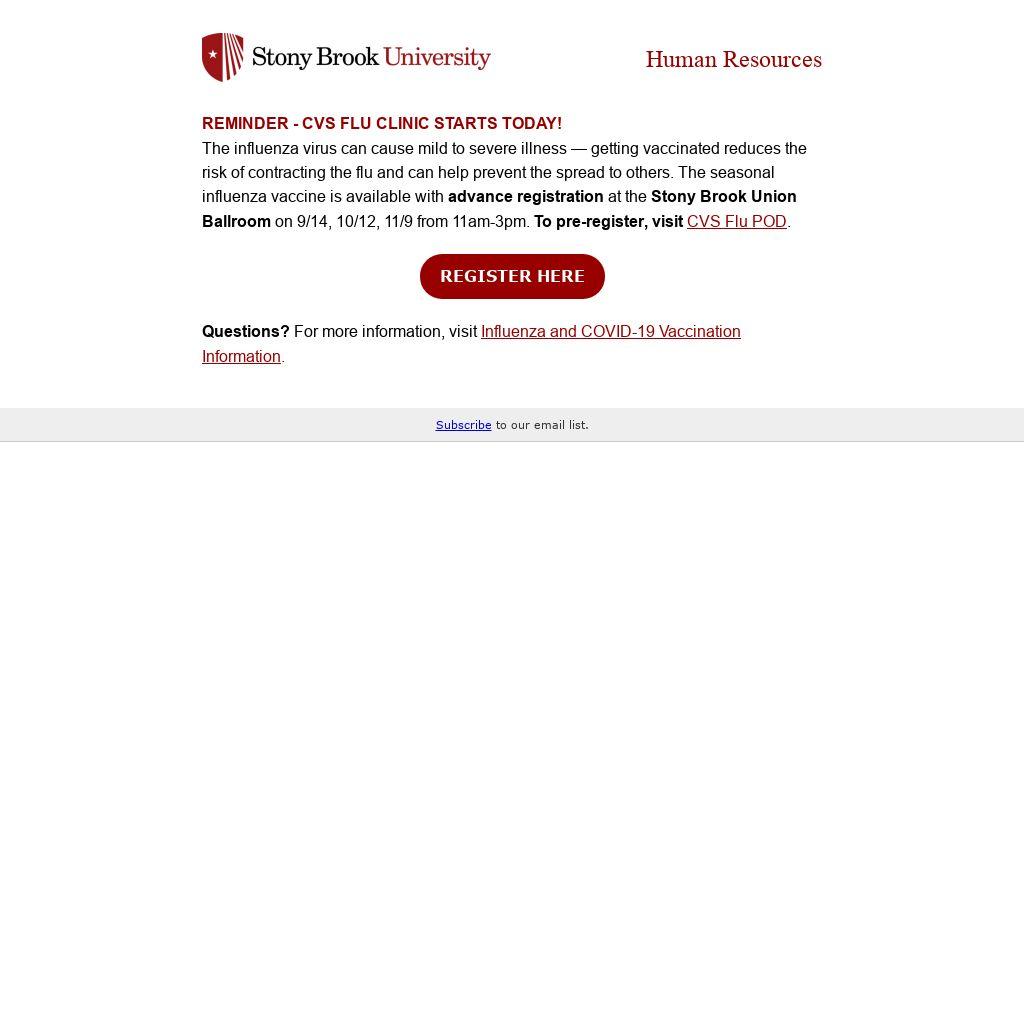 Stony Brook University

Human Resources

REMINDER - CVS FLU CLINIC STARTS TODAY!
The influenza virus can cause mild to severe illness — getting vaccinated reduces the risk of contracting the flu and can help prevent the spread to others. The seasonal influenza vaccine is available with advance registration at the Stony Brook Union Ballroom on 9/14, 10/12, 11/9 from 11am-3pm. To pre-register, visit CVS Flu POD.

REGISTER HERE

Questions? For more information, visit Influenza and COVID-19 Vaccination Information.

Subscribe to our email list.